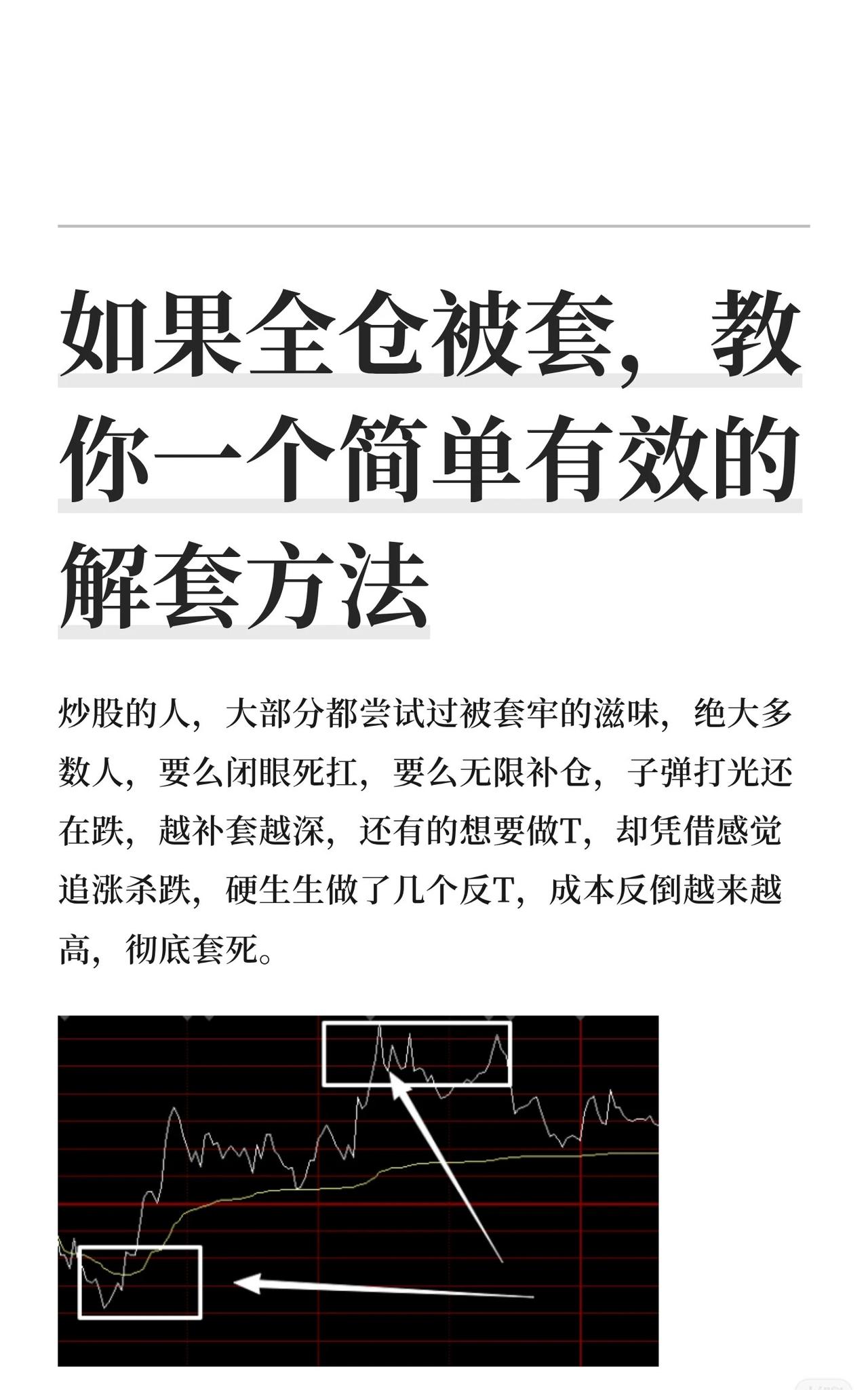 如果全仓被套，教你一个简单有效的解套方法

炒股的人，大部分都尝试过被套牢的滋味，绝大多数人，要么闭眼死扛，要么无限补仓，子弹打光还在跌，越补套越深，还有的想要做T，却凭借感觉追涨杀跌，硬生生做了几个反T，成本反倒越来越高，彻底套死。